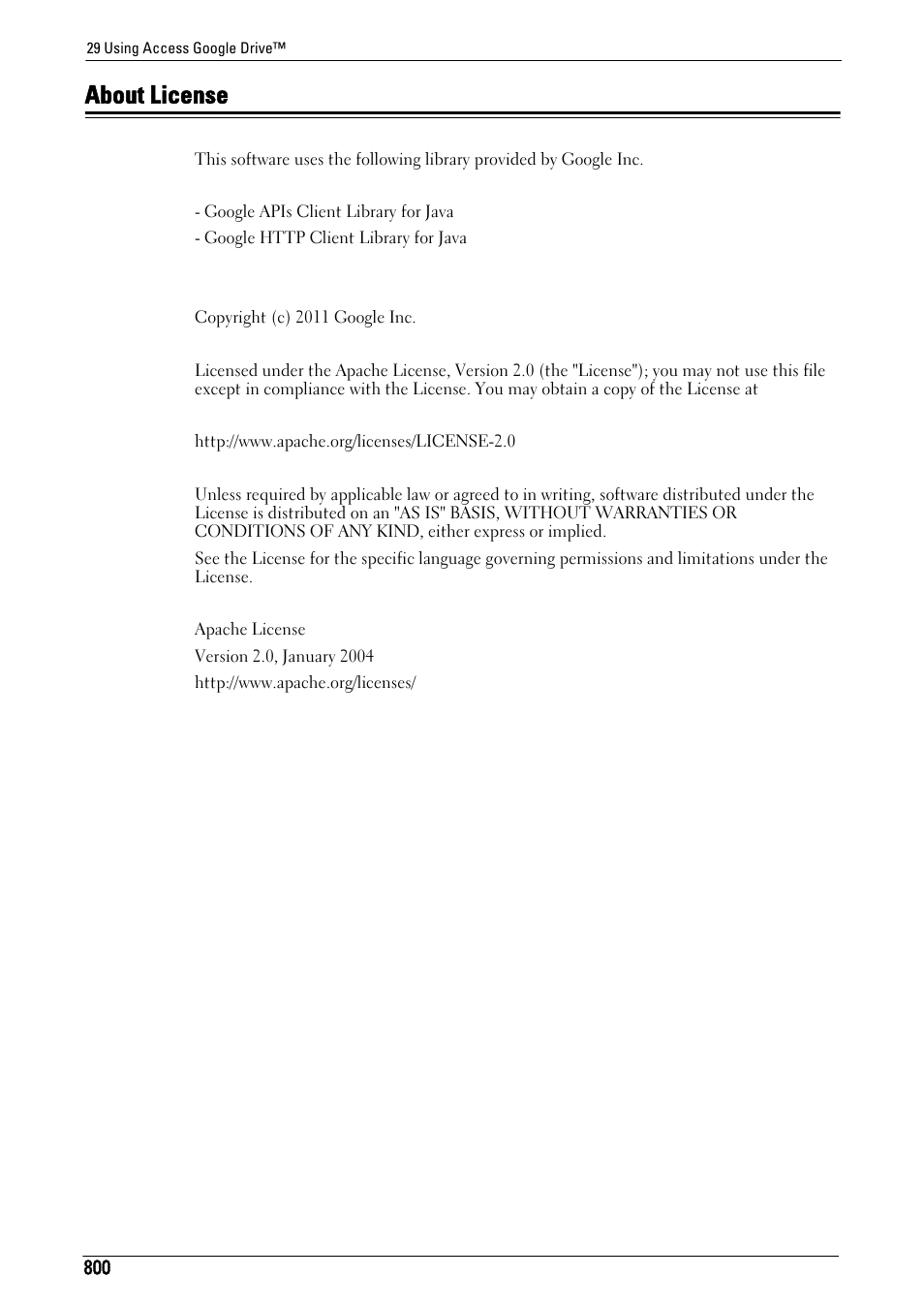 29 Using Access Google Drive™

About License

This software uses the following library provided by Google Inc.

- Google APIs Client Library for Java
- Google HTTP Client Library for Java

Copyright (c) 2011 Google Inc.

Licensed under the Apache License, Version 2.0 (the "License"); you may not use this file except in compliance with the License. You may obtain a copy of the License at

http://www.apache.org/licenses/LICENSE-2.0

Unless required by applicable law or agreed to in writing, software distributed under the License is distributed on an "AS IS" BASIS, WITHOUT WARRANTIES OR CONDITIONS OF ANY KIND, either express or implied.

See the License for the specific language governing permissions and limitations under the License.

Apache License

Version 2.0, January 2004

http://www.apache.org/licenses/

800